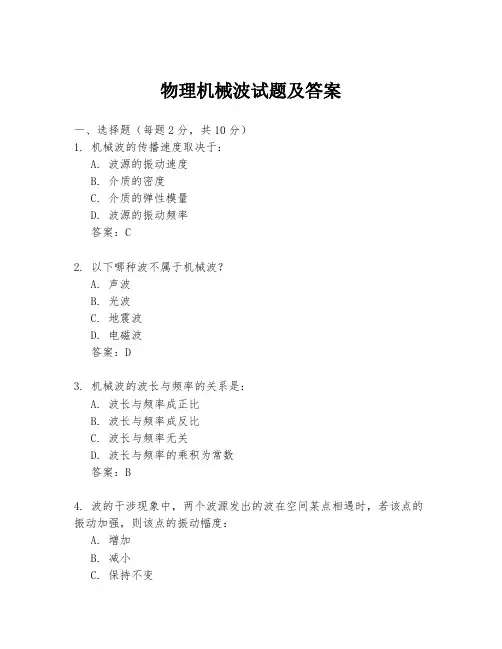 物理机械波试题及答案

一、选择题（每题 2 分，共 10 分）
1. 机械波的传播速度取决于：
A. 波源的振动速度
B. 介质的密度
C. 介质的弹性模量
D. 波源的振动频率
答案：C

2. 以下哪种波不属于机械波？
A. 声波
B. 光波
C. 地震波
D. 电磁波
答案：D

3. 机械波的波长与频率的关系是：
A. 波长与频率成正比
B. 波长与频率成反比
C. 波长与频率无关
D. 波长与频率的乘积为常数
答案：B

4. 波的干涉现象中，两个波源发出的波在空间某点相遇时，若该点的振动加强，则该点的振动幅度：
A. 增加
B. 减小
C. 保持不变